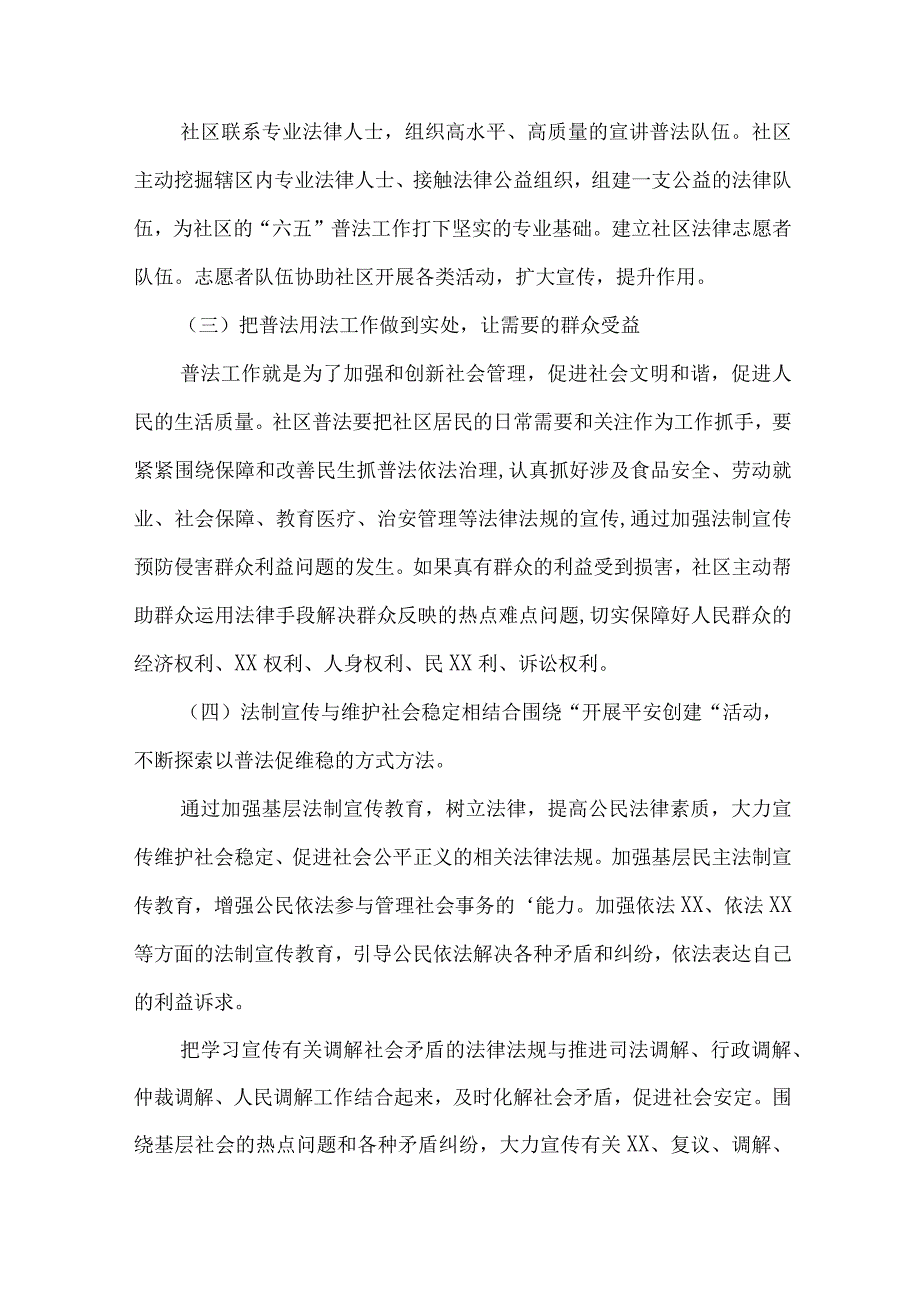 社区联系专业法律人士，组织高水平、高质量的宣讲普法队伍。社区主动挖掘辖区内专业法律人士、接触法律公益组织，组建一支公益的法律队伍，为社区的“六五”普法工作打下坚实的专业基础。建立社区法律志愿者队伍。志愿者队伍协助社区开展各类活动，扩大宣传，提升作用。

（三）把普法用法工作做到实处，让需要的群众受益

普法工作就是为了加强和创新社会管理，促进社会文明和谐，促进人民的生活质量。社区普法要把社区居民的日常需要和关注作为工作抓手，要紧紧围绕保障和改善民生抓普法依法治理，认真抓好涉及食品安全、劳动就业、社会保障、教育医疗、治安管理等法律法规的宣传，通过加强法制宣传预防侵害群众利益问题的发生。如果真有群众的利益受到损害，社区主动帮助群众运用法律手段解决群众反映的热点难点问题，切实保障好人民群众的经济权利、XX权利、人身权利、民XX利、诉讼权利。

（四）法制宣传与维护社会稳定相结合围绕“开展平安创建“活动，不断探索以普法促维稳的方式方法。

通过加强基层法制宣传教育，树立法律，提高公民法律素质，大力宣传维护社会稳定、促进社会公平正义的相关法律法规。加强基层民主法制宣传教育，增强公民依法参与管理社会事务的‘能力。加强依法XX、依法XX等方面的法制宣传教育，引导公民依法解决各种矛盾和纠纷，依法表达自己的利益诉求。

把学习宣传有关调解社会矛盾的法律法规与推进司法调解、行政调解、仲裁调解、人民调解工作结合起来，及时化解社会矛盾，促进社会安定。围绕基层社会的热点问题和各种矛盾纠纷，大力宣传有关XX、复议、调解、